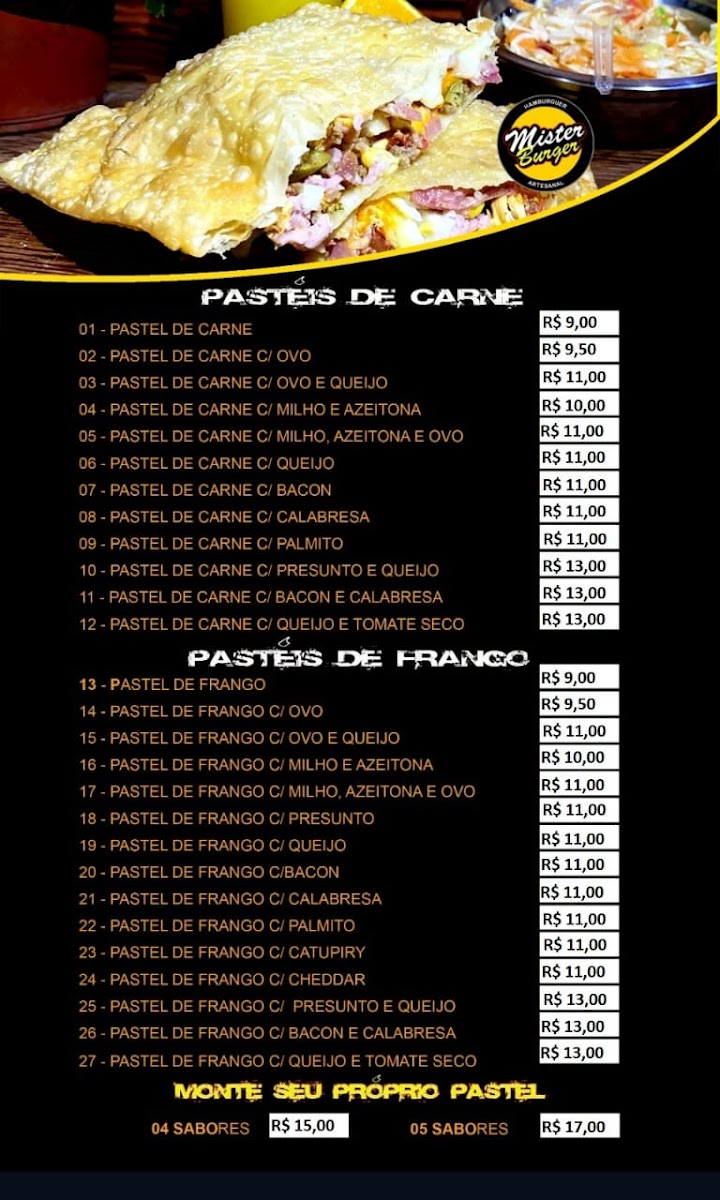 HAMBURGUER
Mister Burger
ARTESANAL

PASTÉIS DE CARNE

| | |
|---|---|
| 01 - PASTEL DE CARNE | R$ 9,00 |
| 02 - PASTEL DE CARNE C/ OVO | R$ 9,50 |
| 03 - PASTEL DE CARNE C/ OVO E QUEIJO | R$ 11,00 |
| 04 - PASTEL DE CARNE C/ MILHO E AZEITONA | R$ 10,00 |
| 05 - PASTEL DE CARNE C/ MILHO, AZEITONA E OVO | R$ 11,00 |
| 06 - PASTEL DE CARNE C/ QUEIJO | R$ 11,00 |
| 07 - PASTEL DE CARNE C/ BACON | R$ 11,00 |
| 08 - PASTEL DE CARNE C/ CALABRESA | R$ 11,00 |
| 09 - PASTEL DE CARNE C/ PALMITO | R$ 11,00 |
| 10 - PASTEL DE CARNE C/ PRESUNTO E QUEIJO | R$ 13,00 |
| 11 - PASTEL DE CARNE C/ BACON E CALABRESA | R$ 13,00 |
| 12 - PASTEL DE CARNE C/ QUEIJO E TOMATE SECO | R$ 13,00 |

PASTÉIS DE FRANGO

| | |
|---|---|
| 13 - PASTEL DE FRANGO | R$ 9,00 |
| 14 - PASTEL DE FRANGO C/ OVO | R$ 9,50 |
| 15 - PASTEL DE FRANGO C/ OVO E QUEIJO | R$ 11,00 |
| 16 - PASTEL DE FRANGO C/ MILHO E AZEITONA | R$ 10,00 |
| 17 - PASTEL DE FRANGO C/ MILHO, AZEITONA E OVO | R$ 11,00 |
| 18 - PASTEL DE FRANGO C/ PRESUNTO | R$ 11,00 |
| 19 - PASTEL DE FRANGO C/ QUEIJO | R$ 11,00 |
| 20 - PASTEL DE FRANGO C/BACON | R$ 11,00 |
| 21 - PASTEL DE FRANGO C/ CALABRESA | R$ 11,00 |
| 22 - PASTEL DE FRANGO C/ PALMITO | R$ 11,00 |
| 23 - PASTEL DE FRANGO C/ CATUPIRY | R$ 11,00 |
| 24 - PASTEL DE FRANGO C/ CHEDDAR | R$ 11,00 |
| 25 - PASTEL DE FRANGO C/ PRESUNTO E QUEIJO | R$ 13,00 |
| 26 - PASTEL DE FRANGO C/ BACON E CALABRESA | R$ 13,00 |
| 27 - PASTEL DE FRANGO C/ QUEIJO E TOMATE SECO | R$ 13,00 |

MONTE SEU PRÓPRIO PASTEL

04 SABORES R$ 15,00 05 SABORES R$ 17,00